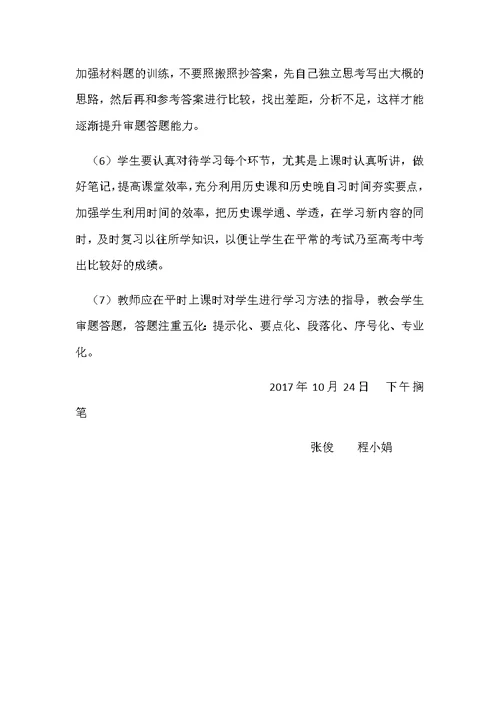 加强材料题的训练，不要照搬照抄答案，先自己独立思考写出大概的思路，然后再和参考答案进行比较，找出差距，分析不足，这样才能逐渐提升审题答题能力。

（6）学生要认真对待学习每个环节，尤其是上课时认真听讲，做好笔记，提高课堂效率，充分利用历史课和历史晚自习时间夯实要点，加强学生利用时间的效率，把历史课学通、学透，在学习新内容的同时，及时复习以往所学知识，以便让学生在平常的考试乃至高考中考出比较好的成绩。

（7）教师应在平时上课时对学生进行学习方法的指导，教会学生审题答题，答题注重五化：提示化、要点化、段落化、序号化、专业化。

2017 年 10 月 24 日　下午搁笔

张俊　程小娟